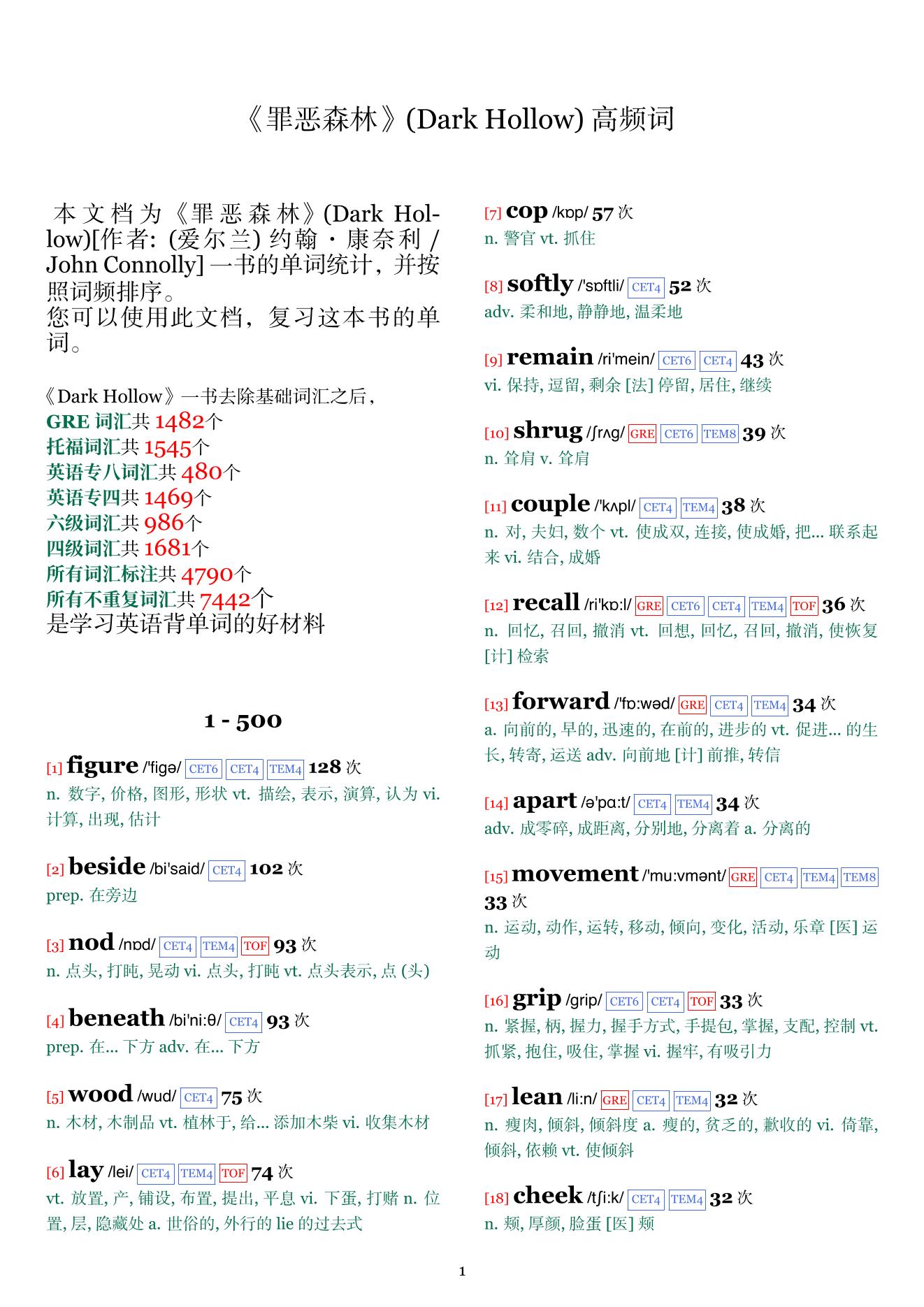 《罪恶森林》(Dark Hollow) 高频词

本文档为《罪恶森林》(Dark Hollow)[作者: (爱尔兰) 约翰・康奈利 / John Connolly] 一书的单词统计，并按照词频排序。
您可以使用此文档，复习这本书的单词。

《Dark Hollow》一书去除基础词汇之后，
GRE 词汇共 1482个
托福词汇共 1545个
英语专八词汇共 480个
英语专四共 1469个
六级词汇共 986个
四级词汇共 1681个
所有词汇标注共 4790个
所有不重复词汇共 7442个
是学习英语背单词的好材料

1 - 500

[1] figure /'figə/ CET6 CET4 TEM4 128 次
n. 数字, 价格, 图形, 形状 vt. 描绘, 表示, 演算, 认为 vi. 计算, 出现, 估计

[2] beside /bi'said/ CET4 102 次
prep. 在旁边

[3] nod /nɒd/ CET4 TEM4 TOF 93 次
n. 点头, 打盹, 晃动 vi. 点头, 打盹 vt. 点头表示, 点 (头)

[4] beneath /bi'ni:θ/ CET4 93 次
prep. 在... 下方 adv. 在... 下方

[5] wood /wud/ CET4 75 次
n. 木材, 木制品 vt. 植林于, 给... 添加木柴 vi. 收集木材

[6] lay /lei/ CET4 TEM4 TOF 74 次
vt. 放置, 产, 铺设, 布置, 提出, 平息 vi. 下蛋, 打赌 n. 位置, 层, 隐藏处 a. 世俗的, 外行的 lie 的过去式

[7] cop /kɒp/ 57 次
n. 警官 vt. 抓住

[8] softly /'sɒftli/ CET4 52 次
adv. 柔和地, 静静地, 温柔地

[9] remain /ri'mein/ CET6 CET4 43 次
vi. 保持, 逗留, 剩余 [法] 停留, 居住, 继续

[10] shrug /ʃrʌg/ GRE CET6 TEM8 39 次
n. 耸肩 v. 耸肩

[11] couple /'kʌpl/ CET4 TEM4 38 次
n. 对, 夫妇, 数个 vt. 使成双, 连接, 使成婚, 把... 联系起来 vi. 结合, 成婚

[12] recall /ri'kɒ:l/ GRE CET6 CET4 TEM4 TOF 36 次
n. 回忆, 召回, 撤消 vt. 回想, 回忆, 召回, 撤消, 使恢复 [计] 检索

[13] forward /'fɒ:wəd/ GRE CET4 TEM4 34 次
a. 向前的, 早的, 迅速的, 在前的, 进步的 vt. 促进... 的生长, 转寄, 运送 adv. 向前地 [计] 前推, 转信

[14] apart /ə'pɑ:t/ CET4 TEM4 34 次
adv. 成零碎, 成距离, 分别地, 分离着 a. 分离的

[15] movement /'mu:vmənt/ GRE CET4 TEM4 TEM8 33 次
n. 运动, 动作, 运转, 移动, 倾向, 变化, 活动, 乐章 [医] 运动

[16] grip /grip/ CET6 CET4 TOF 33 次
n. 紧握, 柄, 握力, 握手方式, 手提包, 掌握, 支配, 控制 vt. 抓紧, 抱住, 吸住, 掌握 vi. 握牢, 有吸引力

[17] lean /li:n/ GRE CET4 TEM4 32 次
n. 瘦肉, 倾斜, 倾斜度 a. 瘦的, 贫乏的, 歉收的 vi. 倚靠, 倾斜, 依赖 vt. 使倾斜

[18] cheek /tʃi:k/ CET4 TEM4 32 次
n. 颊, 厚颜, 脸蛋 [医] 颊

1